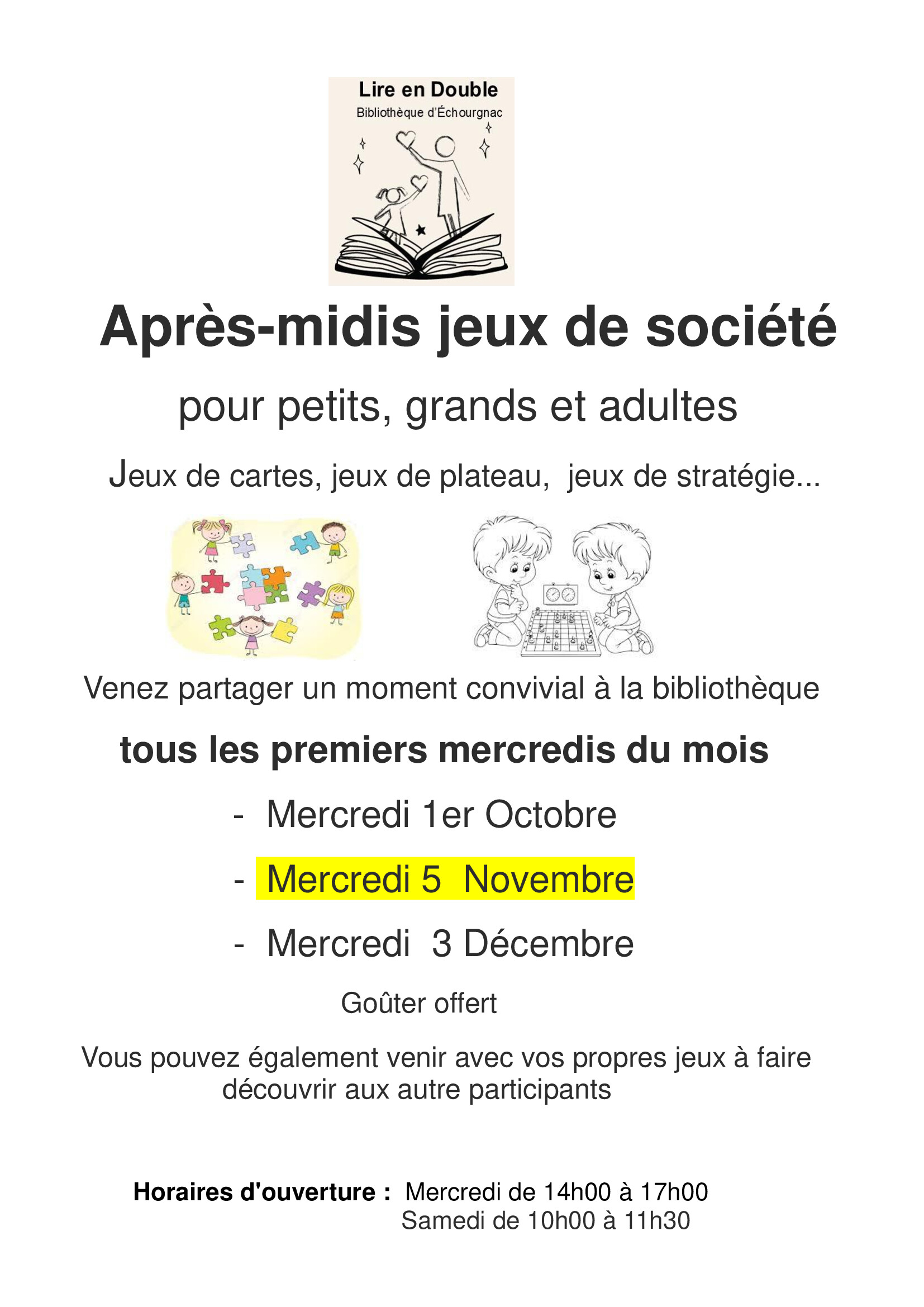 Lire en Double
Bibliothèque d'Échourgnac

Après-midis jeux de société

pour petits, grands et adultes

Jeux de cartes, jeux de plateau, jeux de stratégie...

Venez partager un moment convivial à la bibliothèque

tous les premiers mercredis du mois

- Mercredi 1er Octobre
- Mercredi 5 Novembre
- Mercredi 3 Décembre

Goûter offert

Vous pouvez également venir avec vos propres jeux à faire découvrir aux autre participants

Horaires d'ouverture : Mercredi de 14h00 à 17h00
Samedi de 10h00 à 11h30